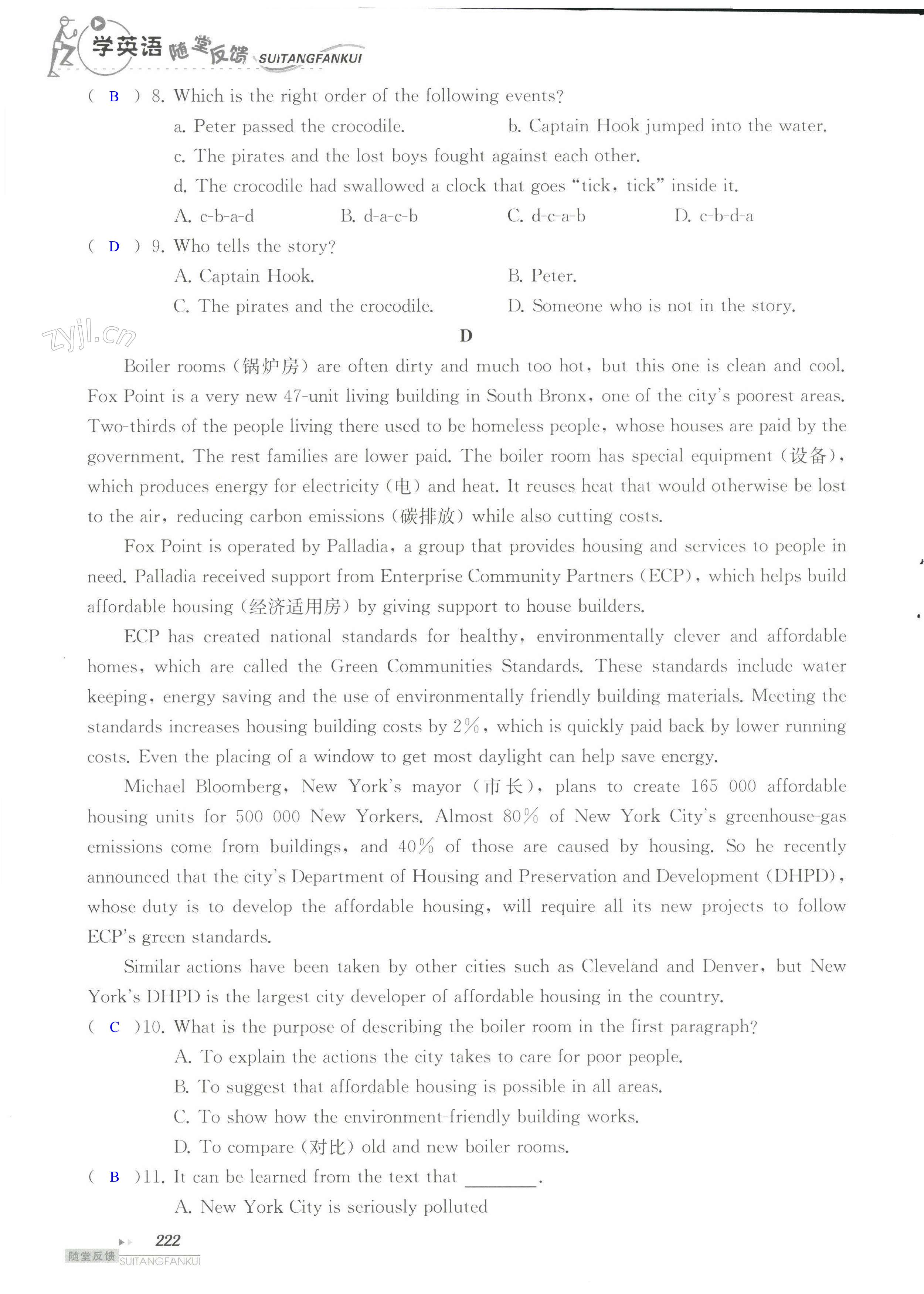 学英语 随堂反馈 SUITANGFANKUI

( B ) 8. Which is the right order of the following events?

a. Peter passed the crocodile.

b. Captain Hook jumped into the water.

c. The pirates and the lost boys fought against each other.

d. The crocodile had swallowed a clock that goes "tick, tick" inside it.

A. c-b-a-d B. d-a-c-b C. d-c-a-b D. c-b-d-a

( D ) 9. Who tells the story?

A. Captain Hook.

B. Peter.

C. The pirates and the crocodile.

D. Someone who is not in the story.

zyjl.cn

D

Boiler rooms (锅炉房) are often dirty and much too hot, but this one is clean and cool. Fox Point is a very new 47-unit living building in South Bronx, one of the city's poorest areas. Two-thirds of the people living there used to be homeless people, whose houses are paid by the government. The rest families are lower paid. The boiler room has special equipment (设备), which produces energy for electricity (电) and heat. It reuses heat that would otherwise be lost to the air, reducing carbon emissions (碳排放) while also cutting costs.

Fox Point is operated by Palladia, a group that provides housing and services to people in need. Palladia received support from Enterprise Community Partners (ECP), which helps build affordable housing (经济适用房) by giving support to house builders.

ECP has created national standards for healthy, environmentally clever and affordable homes, which are called the Green Communities Standards. These standards include water keeping, energy saving and the use of environmentally friendly building materials. Meeting the standards increases housing building costs by 2%, which is quickly paid back by lower running costs. Even the placing of a window to get most daylight can help save energy.

Michael Bloomberg, New York's mayor (市长), plans to create 165 000 affordable housing units for 500 000 New Yorkers. Almost 80% of New York City's greenhouse-gas emissions come from buildings, and 40% of those are caused by housing. So he recently announced that the city's Department of Housing and Preservation and Development (DHPD), whose duty is to develop the affordable housing, will require all its new projects to follow ECP's green standards.

Similar actions have been taken by other cities such as Cleveland and Denver, but New York's DHPD is the largest city developer of affordable housing in the country.

( C )10. What is the purpose of describing the boiler room in the first paragraph?

A. To explain the actions the city takes to care for poor people.

B. To suggest that affordable housing is possible in all areas.

C. To show how the environment-friendly building works.

D. To compare (对比) old and new boiler rooms.

( B )11. It can be learned from the text that ________.

A. New York City is seriously polluted

222

随堂反馈 SUITANGFANKUI